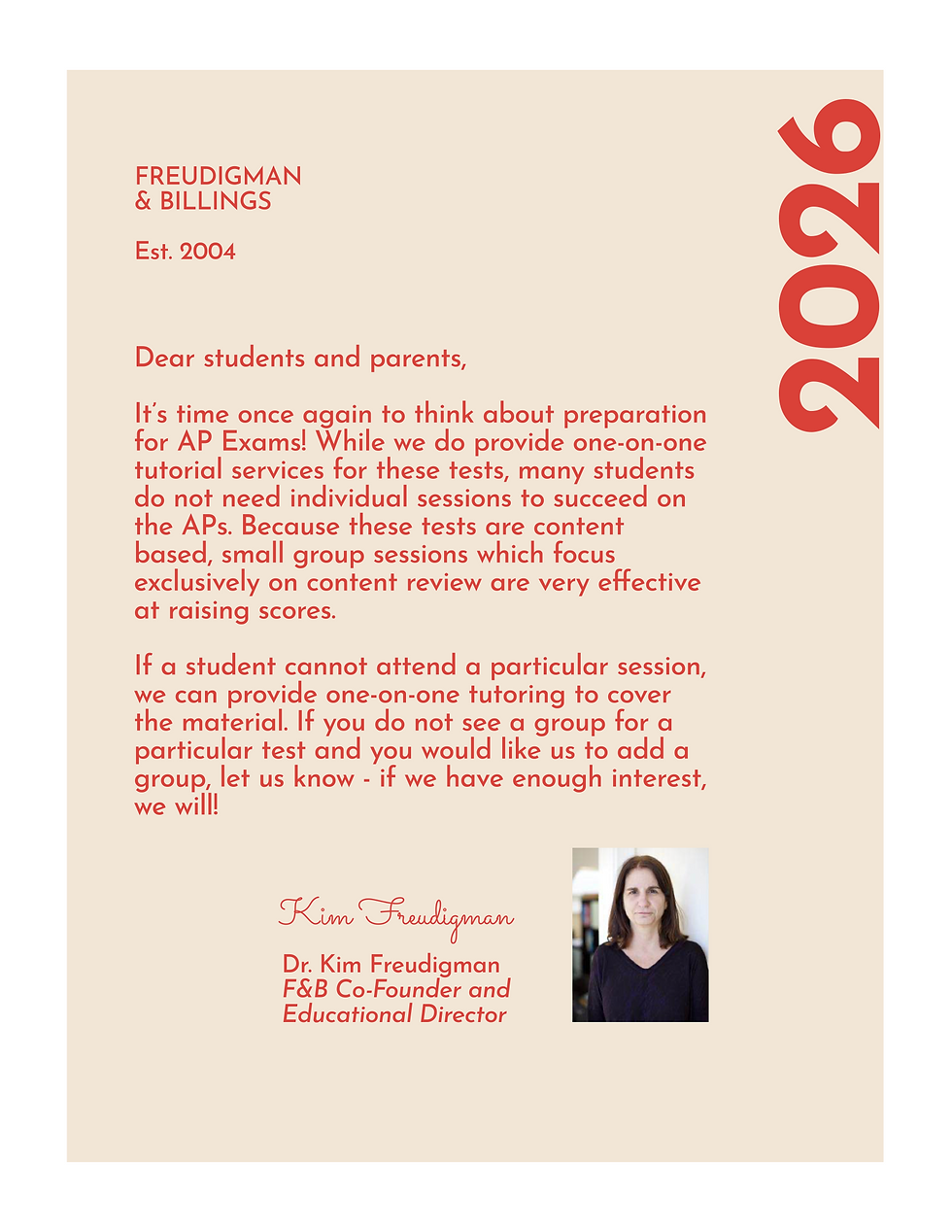 FREUDIGMAN
& BILLINGS

Est. 2004

2026

Dear students and parents,

It's time once again to think about preparation for AP Exams! While we do provide one-on-one tutorial services for these tests, many students do not need individual sessions to succeed on the APs. Because these tests are content based, small group sessions which focus exclusively on content review are very effective at raising scores.

If a student cannot attend a particular session, we can provide one-on-one tutoring to cover the material. If you do not see a group for a particular test and you would like us to add a group, let us know - if we have enough interest, we will!

Kim Freudigman

Dr. Kim Freudigman
F&B Co-Founder and
Educational Director